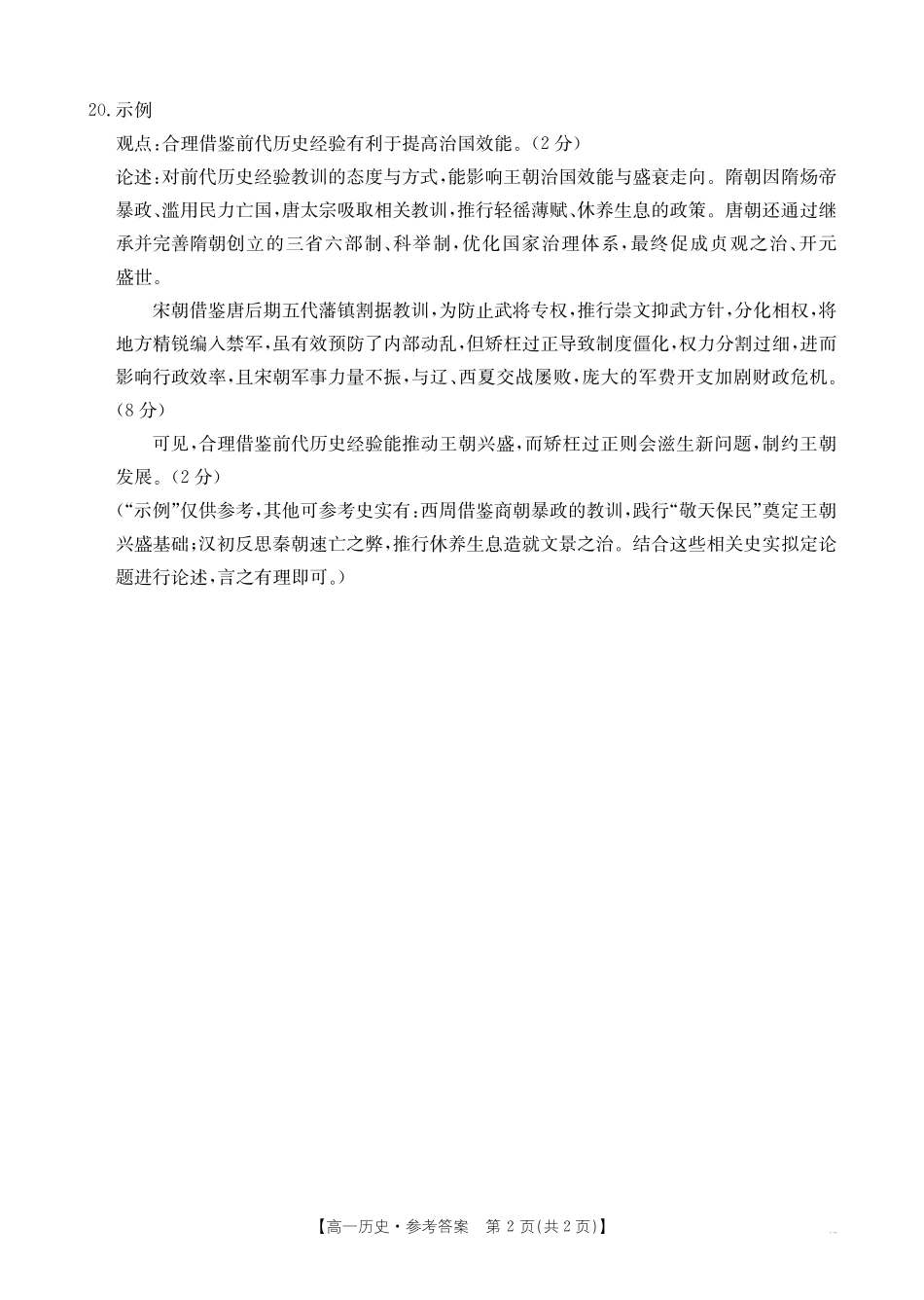 20.示例

观点:合理借鉴前代历史经验有利于提高治国效能。(2分)

论述:对前代历史经验教训的态度与方式,能影响王朝治国效能与盛衰走向。隋朝因隋炀帝暴政、滥用民力亡国,唐太宗吸取相关教训,推行轻徭薄赋、休养生息的政策。唐朝还通过继承并完善隋朝创立的三省六部制、科举制,优化国家治理体系,最终促成贞观之治、开元盛世。

宋朝借鉴唐后期五代藩镇割据教训,为防止武将专权,推行崇文抑武方针,分化相权,将地方精锐编入禁军,虽有效预防了内部动乱,但矫枉过正导致制度僵化,权力分割过细,进而影响行政效率,且宋朝军事力量不振,与辽、西夏交战屡败,庞大的军费开支加剧财政危机。(8分)

可见,合理借鉴前代历史经验能推动王朝兴盛,而矫枉过正则会滋生新问题,制约王朝发展。(2分)

(“示例”仅供参考,其他可参考史实有:西周借鉴商朝暴政的教训,践行“敬天保民”奠定王朝兴盛基础;汉初反思秦朝速亡之弊,推行休养生息造就文景之治。结合这些相关史实拟定论题进行论述,言之有理即可。)

【高一历史·参考答案 第2页(共2页)】